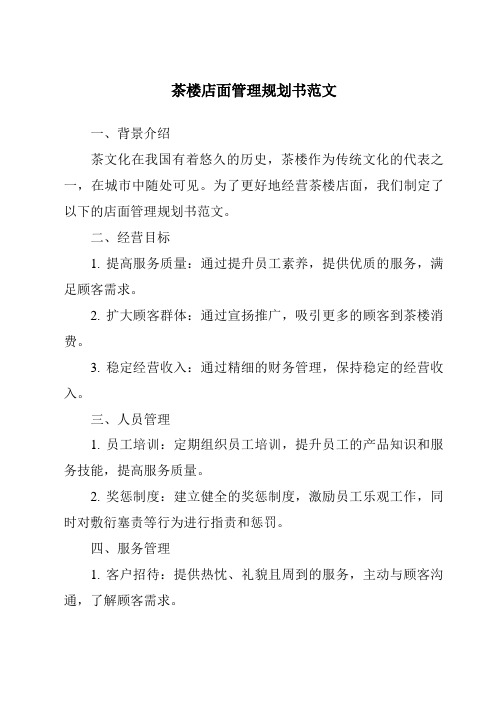 茶楼店面管理规划书范文

一、背景介绍

茶文化在我国有着悠久的历史，茶楼作为传统文化的代表之一，在城市中随处可见。为了更好地经营茶楼店面，我们制定了以下的店面管理规划书范文。

二、经营目标

1. 提高服务质量：通过提升员工素养，提供优质的服务，满足顾客需求。

2. 扩大顾客群体：通过宣扬推广，吸引更多的顾客到茶楼消费。

3. 稳定经营收入：通过精细的财务管理，保持稳定的经营收入。

三、人员管理

1. 员工培训：定期组织员工培训，提升员工的产品知识和服务技能，提高服务质量。

2. 奖惩制度：建立健全的奖惩制度，激励员工乐观工作，同时对敷衍塞责等行为进行指责和惩罚。

四、服务管理

1. 客户招待：提供热忱、礼貌且周到的服务，主动与顾客沟通，了解顾客需求。